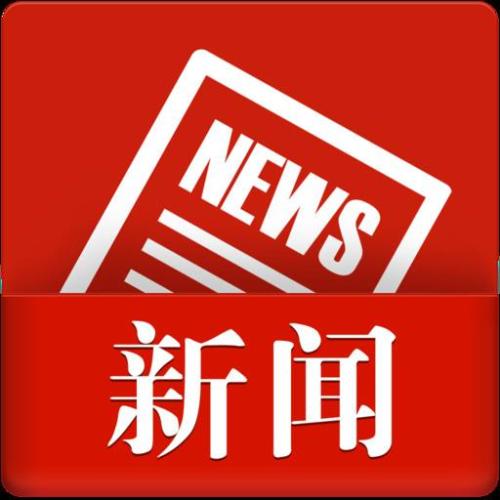 NEWS

新闻